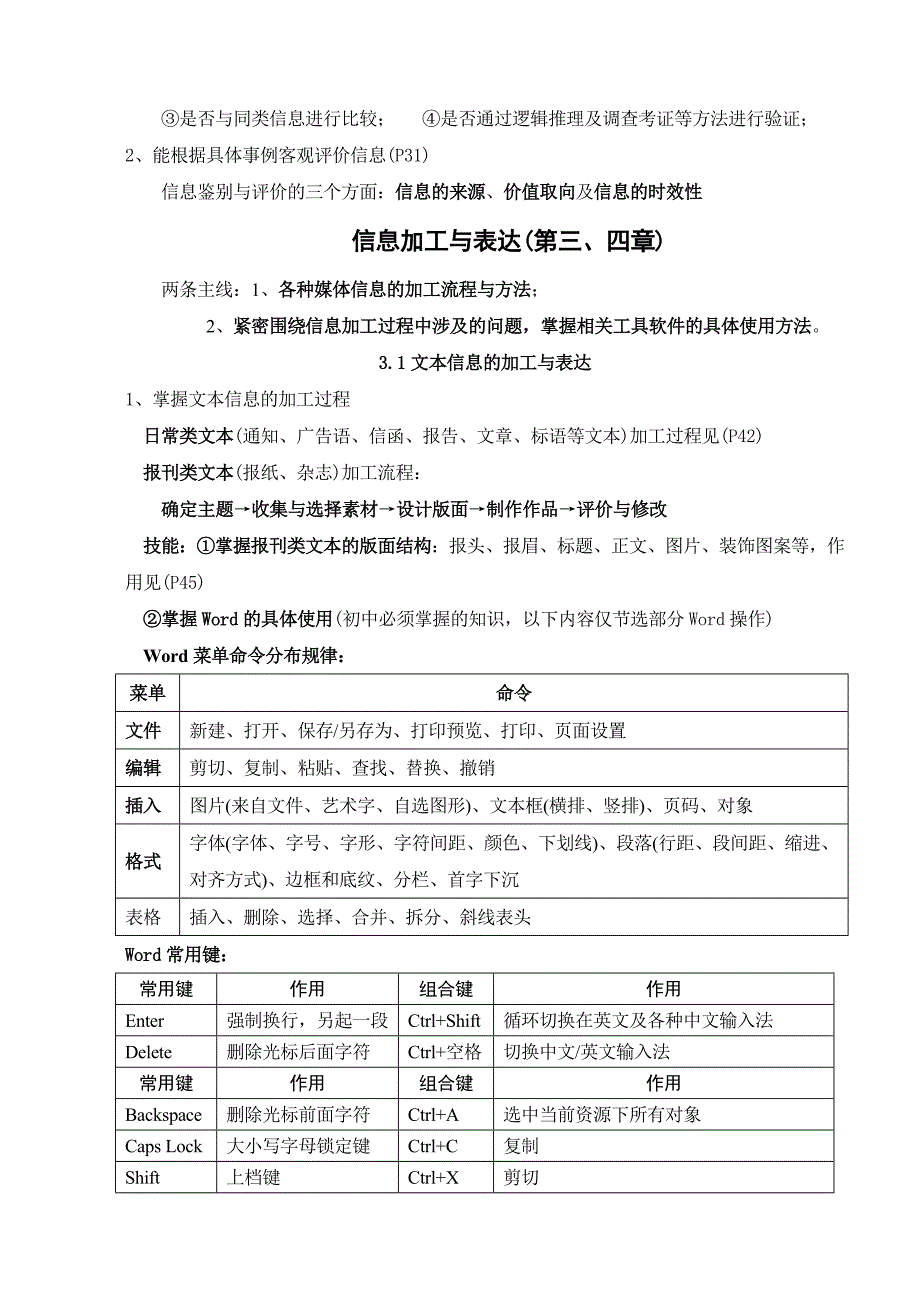 ③是否与同类信息进行比较；　④是否通过逻辑推理及调查考证等方法进行验证；

2、能根据具体事例客观评价信息(P31)

信息鉴别与评价的三个方面：信息的来源、价值取向及信息的时效性

信息加工与表达(第三、四章)

两条主线：1、各种媒体信息的加工流程与方法；

2、紧密围绕信息加工过程中涉及的问题，掌握相关工具软件的具体使用方法。

3.1 文本信息的加工与表达

1、掌握文本信息的加工过程

日常类文本(通知、广告语、信函、报告、文章、标语等文本)加工过程见(P42)

报刊类文本(报纸、杂志)加工流程：

确定主题→收集与选择素材→设计版面→制作作品→评价与修改

技能：①掌握报刊类文本的版面结构：报头、报眉、标题、正文、图片、装饰图案等，作用见(P45)

②掌握 Word 的具体使用(初中必须掌握的知识，以下内容仅节选部分 Word 操作)

Word 菜单命令分布规律：

| 菜单 | 命令 |
|---|---|
| 文件 | 新建、打开、保存/另存为、打印预览、打印、页面设置 |
| 编辑 | 剪切、复制、粘贴、查找、替换、撤销 |
| 插入 | 图片(来自文件、艺术字、自选图形)、文本框(横排、竖排)、页码、对象 |
| 格式 | 字体(字体、字号、字形、字符间距、颜色、下划线)、段落(行距、段间距、缩进、对齐方式)、边框和底纹、分栏、首字下沉 |
| 表格 | 插入、删除、选择、合并、拆分、斜线表头 |

Word 常用键：

| 常用键 | 作用 | 组合键 | 作用 |
|---|---|---|---|
| Enter | 强制换行，另起一段 | Ctrl+Shift | 循环切换在英文及各种中文输入法 |
| Delete | 删除光标后面字符 | Ctrl+空格 | 切换中文/英文输入法 |
| 常用键 | 作用 | 组合键 | 作用 |
| Backspace | 删除光标前面字符 | Ctrl+A | 选中当前资源下所有对象 |
| Caps Lock | 大小写字母锁定键 | Ctrl+C | 复制 |
| Shift | 上档键 | Ctrl+X | 剪切 |